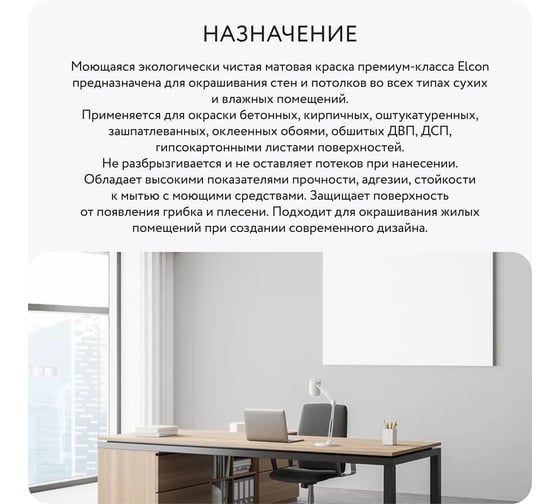 НАЗНАЧЕНИЕ

Моющаяся экологически чистая матовая краска премиум-класса Elcon предназначена для окрашивания стен и потолков во всех типах сухих и влажных помещений.

Применяется для окраски бетонных, кирпичных, оштукатуренных, зашпатлеванных, оклеенных обоями, обшитых ДВП, ДСП, гипсокартонными листами поверхностей.

Не разбрызгивается и не оставляет потеков при нанесении.

Обладает высокими показателями прочности, адгезии, стойкости к мытью с моющими средствами. Защищает поверхность от появления грибка и плесени. Подходит для окрашивания жилых помещений при создании современного дизайна.